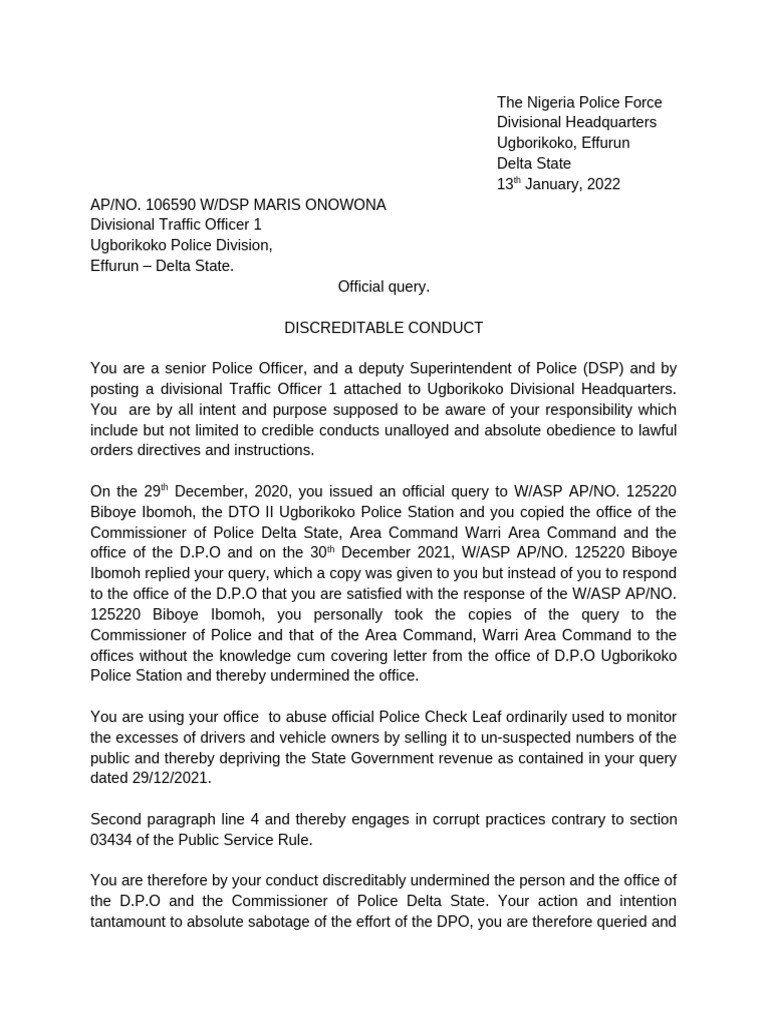 The Nigeria Police Force
Divisional Headquarters
Ugborikoko, Effurun
Delta State
13th January, 2022

AP/NO. 106590 W/DSP MARIS ONOWONA
Divisional Traffic Officer 1
Ugborikoko Police Division,
Effurun – Delta State.

Official query.

DISCREDITABLE CONDUCT

You are a senior Police Officer, and a deputy Superintendent of Police (DSP) and by posting a divisional Traffic Officer 1 attached to Ugborikoko Divisional Headquarters. You are by all intent and purpose supposed to be aware of your responsibility which include but not limited to credible conducts unalloyed and absolute obedience to lawful orders directives and instructions.

On the 29th December, 2020, you issued an official query to W/ASP AP/NO. 125220 Biboye Ibomoh, the DTO II Ugborikoko Police Station and you copied the office of the Commissioner of Police Delta State, Area Command Warri Area Command and the office of the D.P.O and on the 30th December 2021, W/ASP AP/NO. 125220 Biboye Ibomoh replied your query, which a copy was given to you but instead of you to respond to the office of the D.P.O that you are satisfied with the response of the W/ASP AP/NO. 125220 Biboye Ibomoh, you personally took the copies of the query to the Commissioner of Police and that of the Area Command, Warri Area Command to the offices without the knowledge cum covering letter from the office of D.P.O Ugborikoko Police Station and thereby undermined the office.

You are using your office to abuse official Police Check Leaf ordinarily used to monitor the excesses of drivers and vehicle owners by selling it to un-suspected numbers of the public and thereby depriving the State Government revenue as contained in your query dated 29/12/2021.

Second paragraph line 4 and thereby engages in corrupt practices contrary to section 03434 of the Public Service Rule.

You are therefore by your conduct discreditably undermined the person and the office of the D.P.O and the Commissioner of Police Delta State. Your action and intention tantamount to absolute sabotage of the effort of the DPO, you are therefore queried and